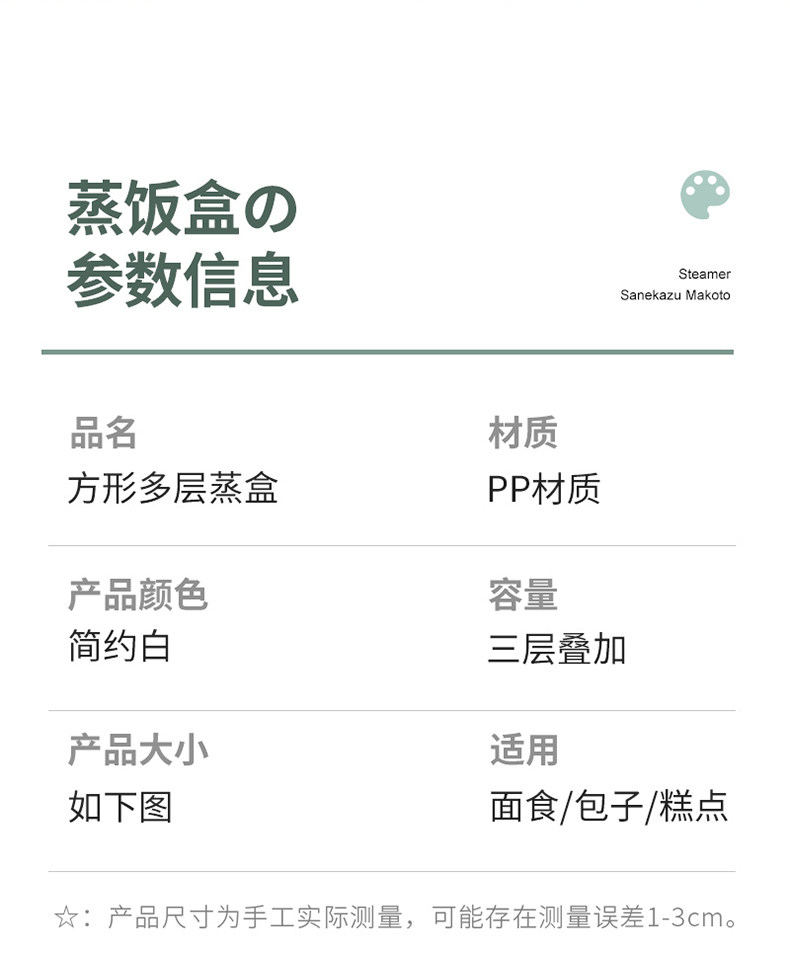 蒸饭盒の
参数信息

Steamer
Sanekazu Makoto

品名
方形多层蒸盒

材质
PP材质

产品颜色
简约白

容量
三层叠加

产品大小
如下图

适用
面食/包子/糕点

☆：产品尺寸为手工实际测量，可能存在测量误差1-3cm。